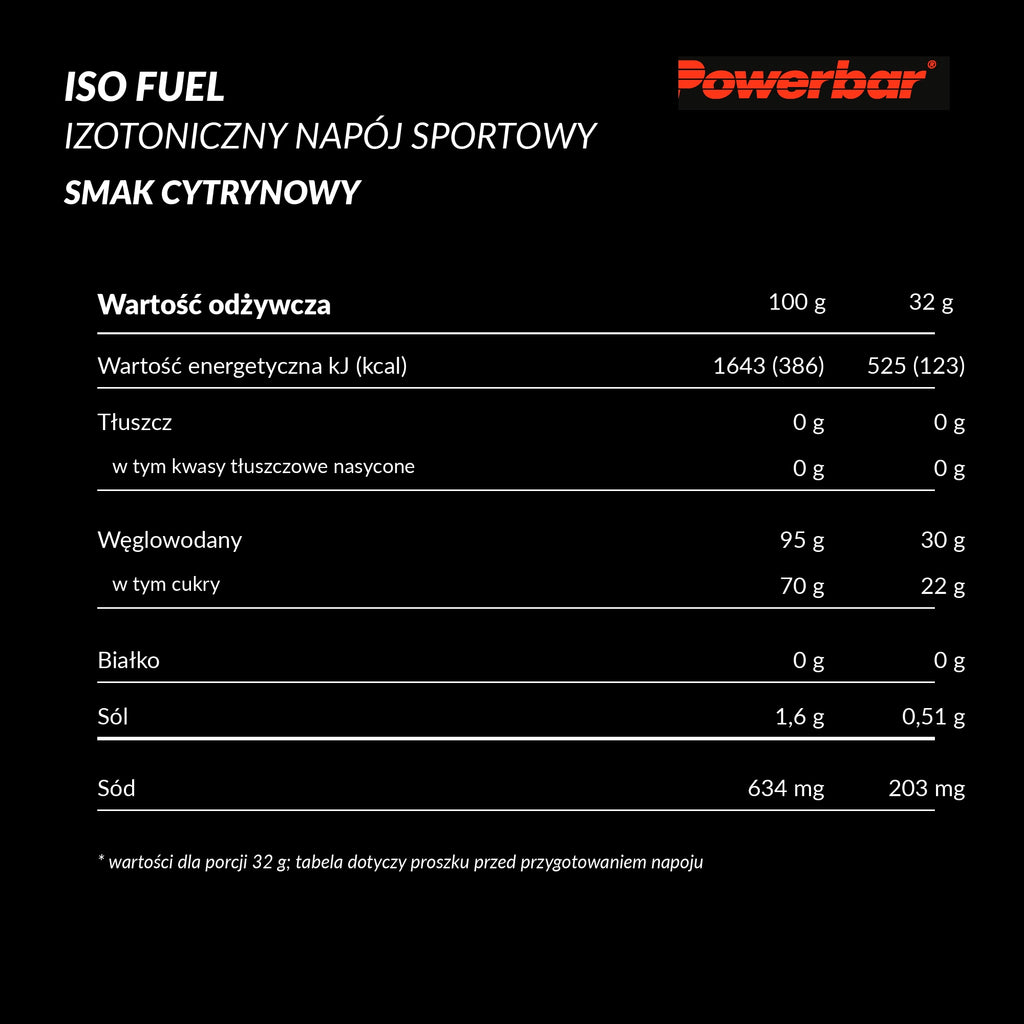 ISO FUEL
IZOTONICZNY NAPÓJ SPORTOWY
SMAK CYTRYNOWY

Powerbar®

| Wartość odżywcza | 100 g | 32 g |
|---|---|---|
| Wartość energetyczna kJ (kcal) | 1643 (386) | 525 (123) |
| Tłuszcz | 0 g | 0 g |
| w tym kwasy tłuszczowe nasycone | 0 g | 0 g |
| Węglowodany | 95 g | 30 g |
| w tym cukry | 70 g | 22 g |
| Białko | 0 g | 0 g |
| Sól | 1,6 g | 0,51 g |
| Sód | 634 mg | 203 mg |

* wartości dla porcji 32 g; tabela dotyczy proszku przed przygotowaniem napoju